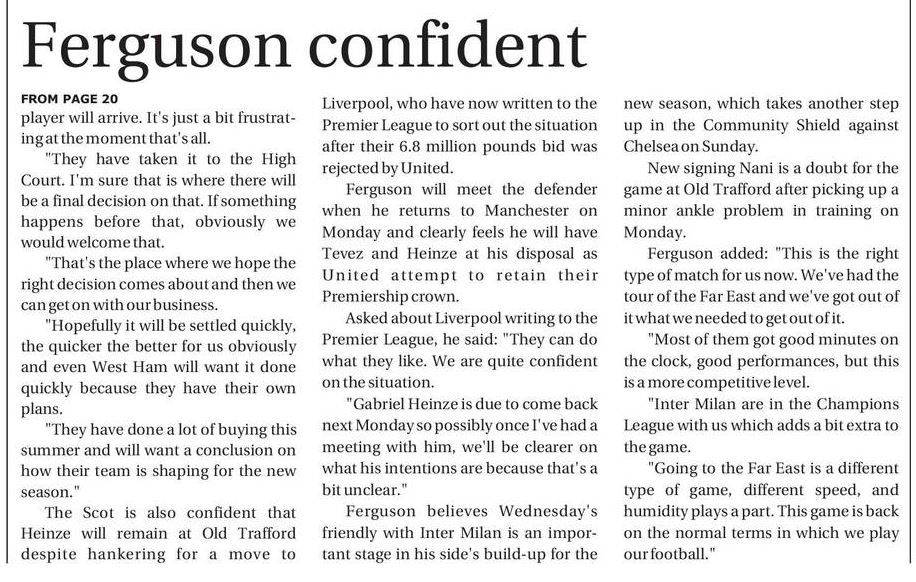 Ferguson confident

FROM PAGE 20

player will arrive. It's just a bit frustrating at the moment that's all.

"They have taken it to the High Court. I'm sure that is where there will be a final decision on that. If something happens before that, obviously we would welcome that.

"That's the place where we hope the right decision comes about and then we can get on with our business.

"Hopefully it will be settled quickly, the quicker the better for us obviously and even West Ham will want it done quickly because they have their own plans.

"They have done a lot of buying this summer and will want a conclusion on how their team is shaping for the new season."

The Scot is also confident that Heinze will remain at Old Trafford despite hankering for a move to Liverpool, who have now written to the Premier League to sort out the situation after their 6.8 million pounds bid was rejected by United.

Ferguson will meet the defender when he returns to Manchester on Monday and clearly feels he will have Tevez and Heinze at his disposal as United attempt to retain their Premiership crown.

Asked about Liverpool writing to the Premier League, he said: "They can do what they like. We are quite confident on the situation.

"Gabriel Heinze is due to come back next Monday so possibly once I've had a meeting with him, we'll be clearer on what his intentions are because that's a bit unclear."

Ferguson believes Wednesday's friendly with Inter Milan is an important stage in his side's build-up for the new season, which takes another step up in the Community Shield against Chelsea on Sunday.

New signing Nani is a doubt for the game at Old Trafford after picking up a minor ankle problem in training on Monday.

Ferguson added: "This is the right type of match for us now. We've had the tour of the Far East and we've got out of it what we needed to get out of it.

"Most of them got good minutes on the clock, good performances, but this is a more competitive level.

"Inter Milan are in the Champions League with us which adds a bit extra to the game.

"Going to the Far East is a different type of game, different speed, and humidity plays a part. This game is back on the normal terms in which we play our football."